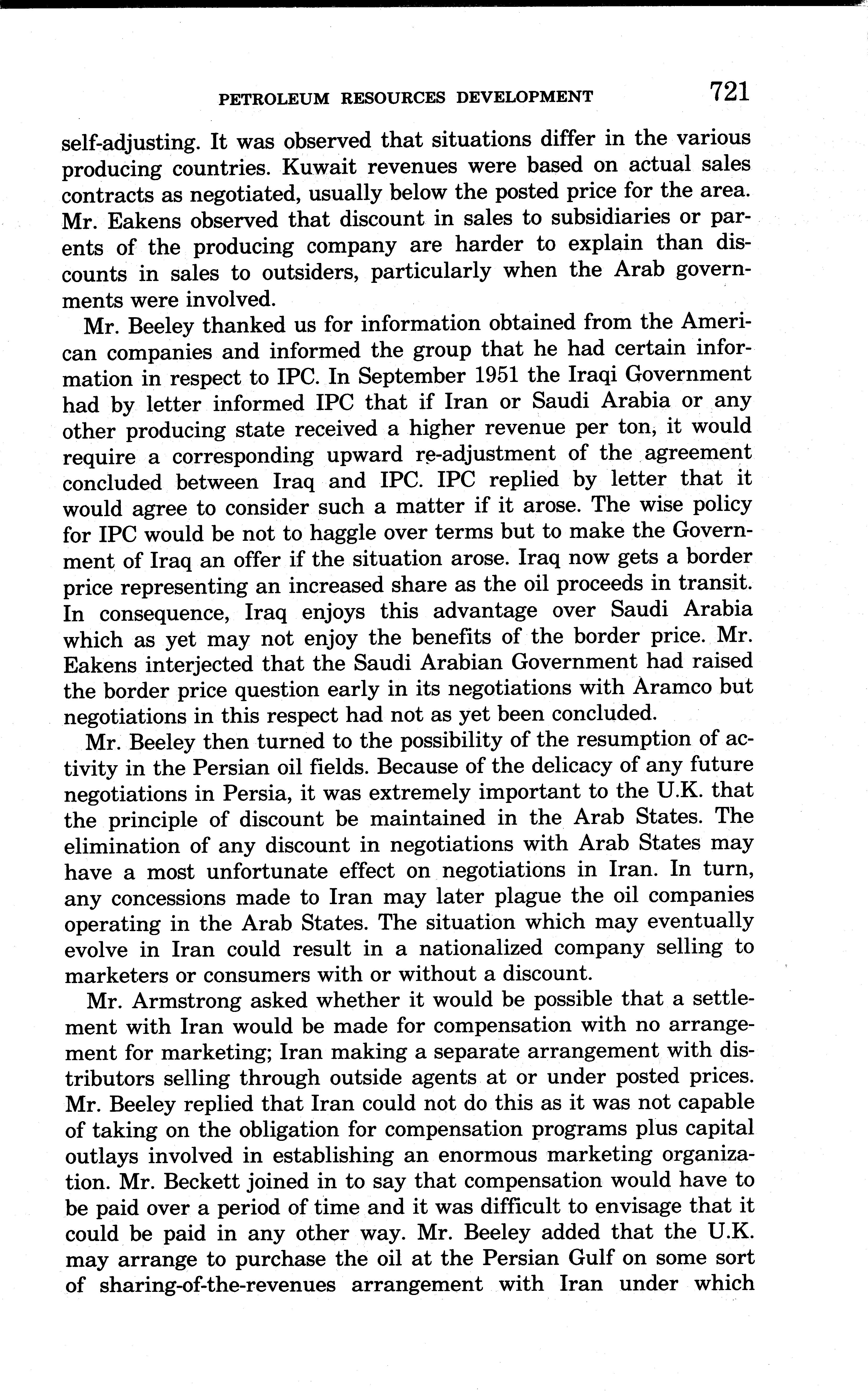 PETROLEUM RESOURCES DEVELOPMENT 721

self-adjusting. It was observed that situations differ in the various producing countries. Kuwait revenues were based on actual sales contracts as negotiated, usually below the posted price for the area. Mr. Eakens observed that discount in sales to subsidiaries or parents of the producing company are harder to explain than discounts in sales to outsiders, particularly when the Arab governments were involved.

Mr. Beeley thanked us for information obtained from the American companies and informed the group that he had certain information in respect to IPC. In September 1951 the Iraqi Government had by letter informed IPC that if Iran or Saudi Arabia or any other producing state received a higher revenue per ton, it would require a corresponding upward re-adjustment of the agreement concluded between Iraq and IPC. IPC replied by letter that it would agree to consider such a matter if it arose. The wise policy for IPC would be not to haggle over terms but to make the Government of Iraq an offer if the situation arose. Iraq now gets a border price representing an increased share as the oil proceeds in transit. In consequence, Iraq enjoys this advantage over Saudi Arabia which as yet may not enjoy the benefits of the border price. Mr. Eakens interjected that the Saudi Arabian Government had raised the border price question early in its negotiations with Aramco but negotiations in this respect had not as yet been concluded.

Mr. Beeley then turned to the possibility of the resumption of activity in the Persian oil fields. Because of the delicacy of any future negotiations in Persia, it was extremely important to the U.K. that the principle of discount be maintained in the Arab States. The elimination of any discount in negotiations with Arab States may have a most unfortunate effect on negotiations in Iran. In turn, any concessions made to Iran may later plague the oil companies operating in the Arab States. The situation which may eventually evolve in Iran could result in a nationalized company selling to marketers or consumers with or without a discount.

Mr. Armstrong asked whether it would be possible that a settlement with Iran would be made for compensation with no arrangement for marketing; Iran making a separate arrangement with distributors selling through outside agents at or under posted prices. Mr. Beeley replied that Iran could not do this as it was not capable of taking on the obligation for compensation programs plus capital outlays involved in establishing an enormous marketing organization. Mr. Beckett joined in to say that compensation would have to be paid over a period of time and it was difficult to envisage that it could be paid in any other way. Mr. Beeley added that the U.K. may arrange to purchase the oil at the Persian Gulf on some sort of sharing-of-the-revenues arrangement with Iran under which